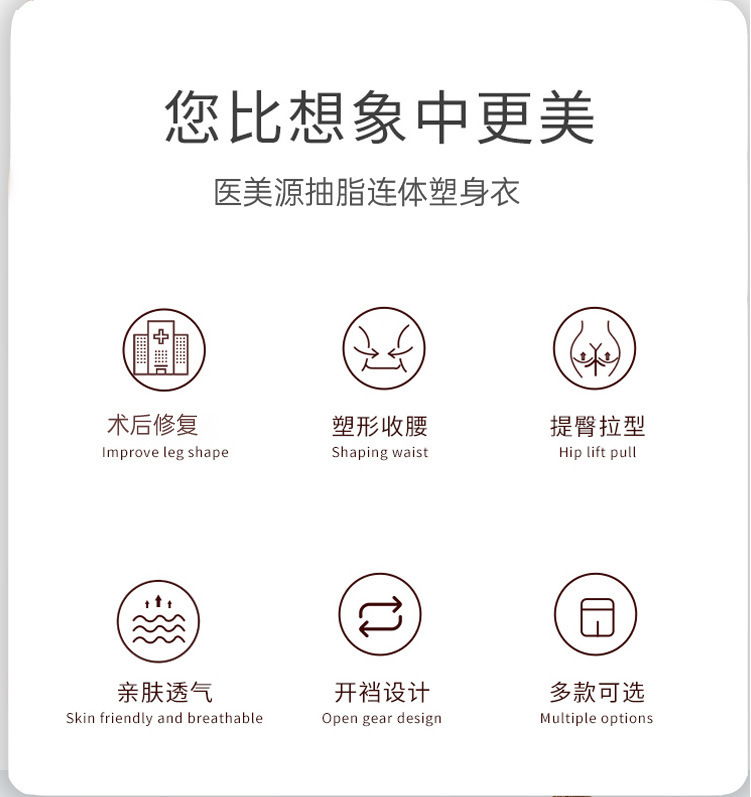 您比想象中更美

医美源抽脂连体塑身衣

术后修复
Improve leg shape

塑形收腰
Shaping waist

提臀拉型
Hip lift pull

亲肤透气
Skin friendly and breathable

开裆设计
Open gear design

多款可选
Multiple options